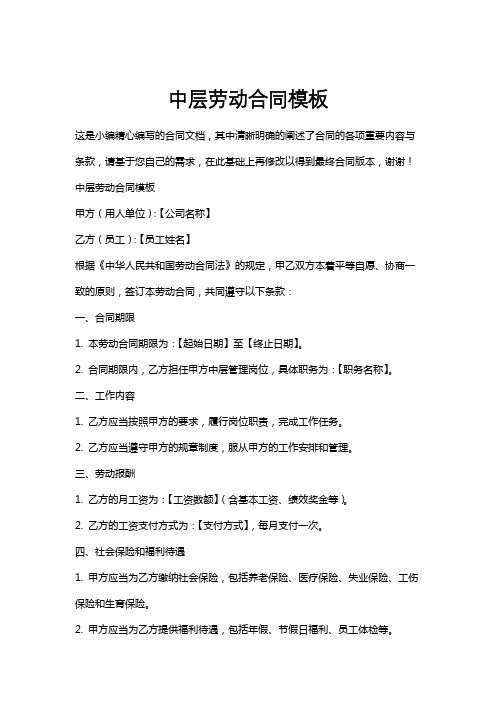 中层劳动合同模板

这是小编精心编写的合同文档，其中清晰明确的阐述了合同的各项重要内容与条款，请基于您自己的需求，在此基础上再修改以得到最终合同版本，谢谢！

中层劳动合同模板

甲方（用人单位）:【公司名称】

乙方（员工）:【员工姓名】

根据《中华人民共和国劳动合同法》的规定，甲乙双方本着平等自愿、协商一致的原则，签订本劳动合同，共同遵守以下条款：

一、合同期限

1. 本劳动合同期限为：【起始日期】至【终止日期】。

2. 合同期限内，乙方担任甲方中层管理岗位，具体职务为：【职务名称】。

二、工作内容

1. 乙方应当按照甲方的要求，履行岗位职责，完成工作任务。

2. 乙方应当遵守甲方的规章制度，服从甲方的工作安排和管理。

三、劳动报酬

1. 乙方的月工资为：【工资数额】（含基本工资、绩效奖金等）。

2. 乙方的工资支付方式为：【支付方式】，每月支付一次。

四、社会保险和福利待遇

1. 甲方应当为乙方缴纳社会保险，包括养老保险、医疗保险、失业保险、工伤保险和生育保险。

2. 甲方应当为乙方提供福利待遇，包括年假、节假日福利、员工体检等。